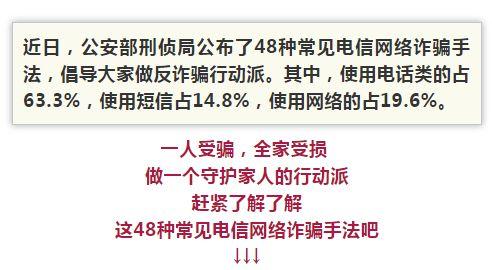 近日，公安部刑侦局公布了48种常见电信网络诈骗手法，倡导大家做反诈骗行动派。其中，使用电话类的占63.3%，使用短信占14.8%，使用网络的占19.6%。

一人受骗，全家受损
做一个守护家人的行动派
赶紧了解了解
这48种常见电信网络诈骗手法吧
↓↓↓